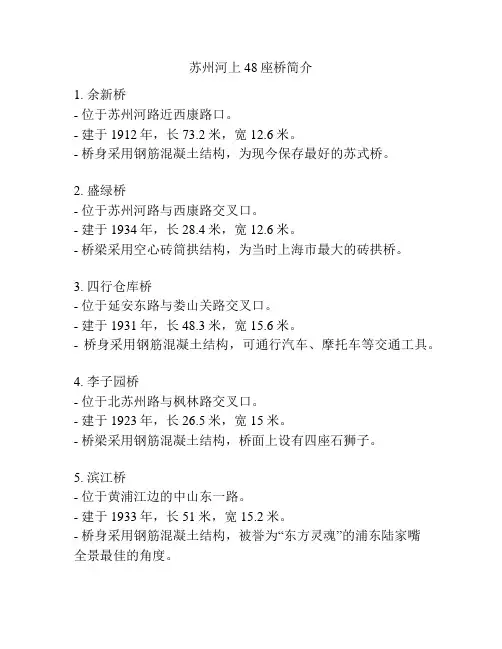 苏州河上 48 座桥简介

1. 余新桥
- 位于苏州河路近西康路口。
- 建于 1912 年，长 73.2 米，宽 12.6 米。
- 桥身采用钢筋混凝土结构，为现今保存最好的苏式桥。

2. 盛绿桥
- 位于苏州河路与西康路交叉口。
- 建于 1934 年，长 28.4 米，宽 12.6 米。
- 桥梁采用空心砖筒拱结构，为当时上海市最大的砖拱桥。

3. 四行仓库桥
- 位于延安东路与娄山关路交叉口。
- 建于 1931 年，长 48.3 米，宽 15.6 米。
- 桥身采用钢筋混凝土结构，可通行汽车、摩托车等交通工具。

4. 李子园桥
- 位于北苏州路与枫林路交叉口。
- 建于 1923 年，长 26.5 米，宽 15 米。
- 桥梁采用钢筋混凝土结构，桥面上设有四座石狮子。

5. 滨江桥
- 位于黄浦江边的中山东一路。
- 建于 1933 年，长 51 米，宽 15.2 米。
- 桥身采用钢筋混凝土结构，被誉为“东方灵魂”的浦东陆家嘴全景最佳的角度。